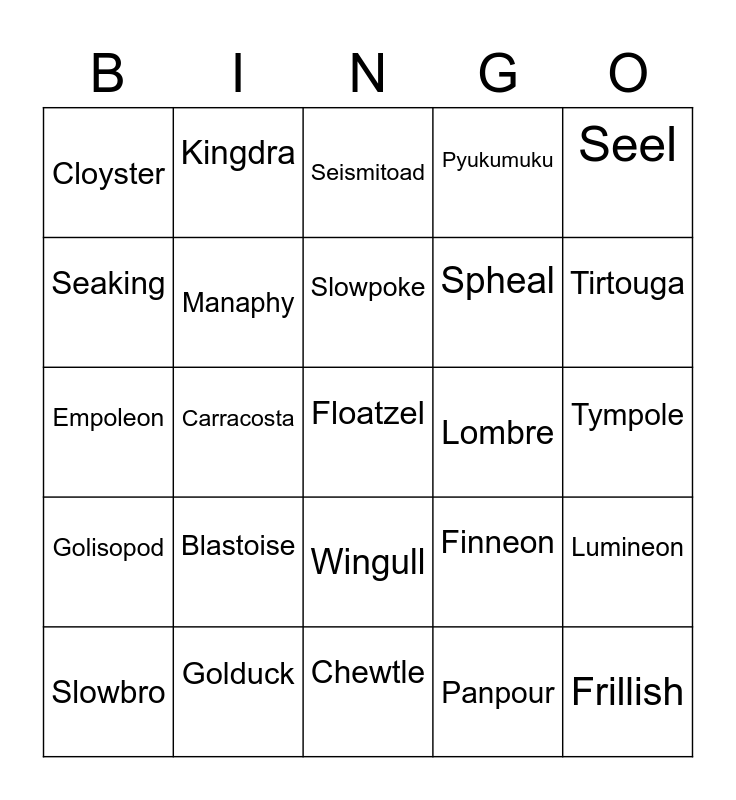 | B | I | N | G | O |
|---|---|---|---|---|
| Cloyster | Kingdra | Seismitoad | Pyukumuku | Seel |
| Seaking | Manaphy | Slowpoke | Spheal | Tirtouga |
| Empoleon | Carracosta | Floatzel | Lombre | Tympole |
| Golisopod | Blastoise | Wingull | Finneon | Lumineon |
| Slowbro | Golduck | Chewtle | Panpour | Frillish |